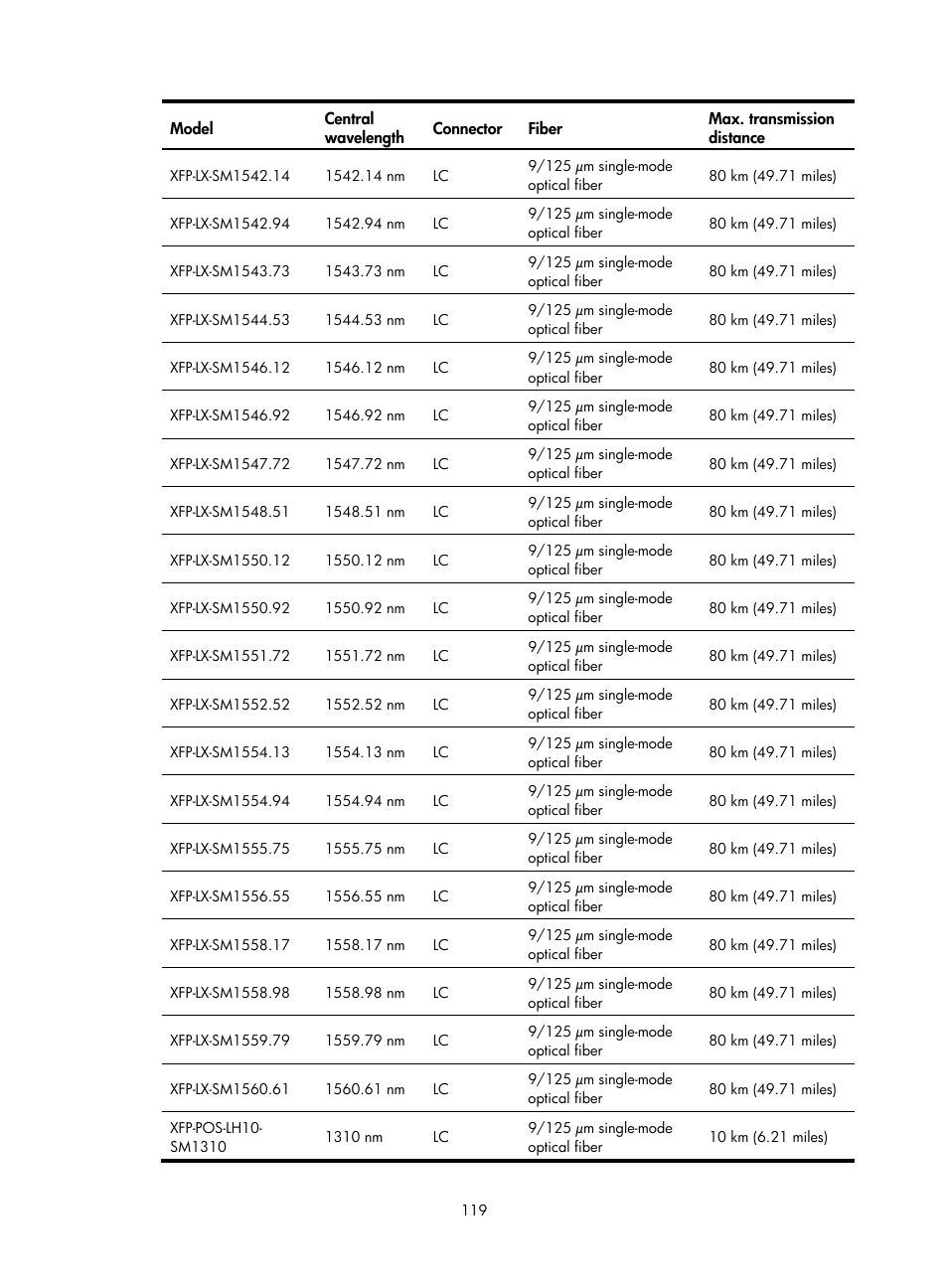 | Model | Central wavelength | Connector | Fiber | Max. transmission distance |
|---|---|---|---|---|
| XFP-LX-SM1542.14 | 1542.14 nm | LC | 9/125 µm single-mode optical fiber | 80 km (49.71 miles) |
| XFP-LX-SM1542.94 | 1542.94 nm | LC | 9/125 µm single-mode optical fiber | 80 km (49.71 miles) |
| XFP-LX-SM1543.73 | 1543.73 nm | LC | 9/125 µm single-mode optical fiber | 80 km (49.71 miles) |
| XFP-LX-SM1544.53 | 1544.53 nm | LC | 9/125 µm single-mode optical fiber | 80 km (49.71 miles) |
| XFP-LX-SM1546.12 | 1546.12 nm | LC | 9/125 µm single-mode optical fiber | 80 km (49.71 miles) |
| XFP-LX-SM1546.92 | 1546.92 nm | LC | 9/125 µm single-mode optical fiber | 80 km (49.71 miles) |
| XFP-LX-SM1547.72 | 1547.72 nm | LC | 9/125 µm single-mode optical fiber | 80 km (49.71 miles) |
| XFP-LX-SM1548.51 | 1548.51 nm | LC | 9/125 µm single-mode optical fiber | 80 km (49.71 miles) |
| XFP-LX-SM1550.12 | 1550.12 nm | LC | 9/125 µm single-mode optical fiber | 80 km (49.71 miles) |
| XFP-LX-SM1550.92 | 1550.92 nm | LC | 9/125 µm single-mode optical fiber | 80 km (49.71 miles) |
| XFP-LX-SM1551.72 | 1551.72 nm | LC | 9/125 µm single-mode optical fiber | 80 km (49.71 miles) |
| XFP-LX-SM1552.52 | 1552.52 nm | LC | 9/125 µm single-mode optical fiber | 80 km (49.71 miles) |
| XFP-LX-SM1554.13 | 1554.13 nm | LC | 9/125 µm single-mode optical fiber | 80 km (49.71 miles) |
| XFP-LX-SM1554.94 | 1554.94 nm | LC | 9/125 µm single-mode optical fiber | 80 km (49.71 miles) |
| XFP-LX-SM1555.75 | 1555.75 nm | LC | 9/125 µm single-mode optical fiber | 80 km (49.71 miles) |
| XFP-LX-SM1556.55 | 1556.55 nm | LC | 9/125 µm single-mode optical fiber | 80 km (49.71 miles) |
| XFP-LX-SM1558.17 | 1558.17 nm | LC | 9/125 µm single-mode optical fiber | 80 km (49.71 miles) |
| XFP-LX-SM1558.98 | 1558.98 nm | LC | 9/125 µm single-mode optical fiber | 80 km (49.71 miles) |
| XFP-LX-SM1559.79 | 1559.79 nm | LC | 9/125 µm single-mode optical fiber | 80 km (49.71 miles) |
| XFP-LX-SM1560.61 | 1560.61 nm | LC | 9/125 µm single-mode optical fiber | 80 km (49.71 miles) |
| XFP-POS-LH10-SM1310 | 1310 nm | LC | 9/125 µm single-mode optical fiber | 10 km (6.21 miles) |

119